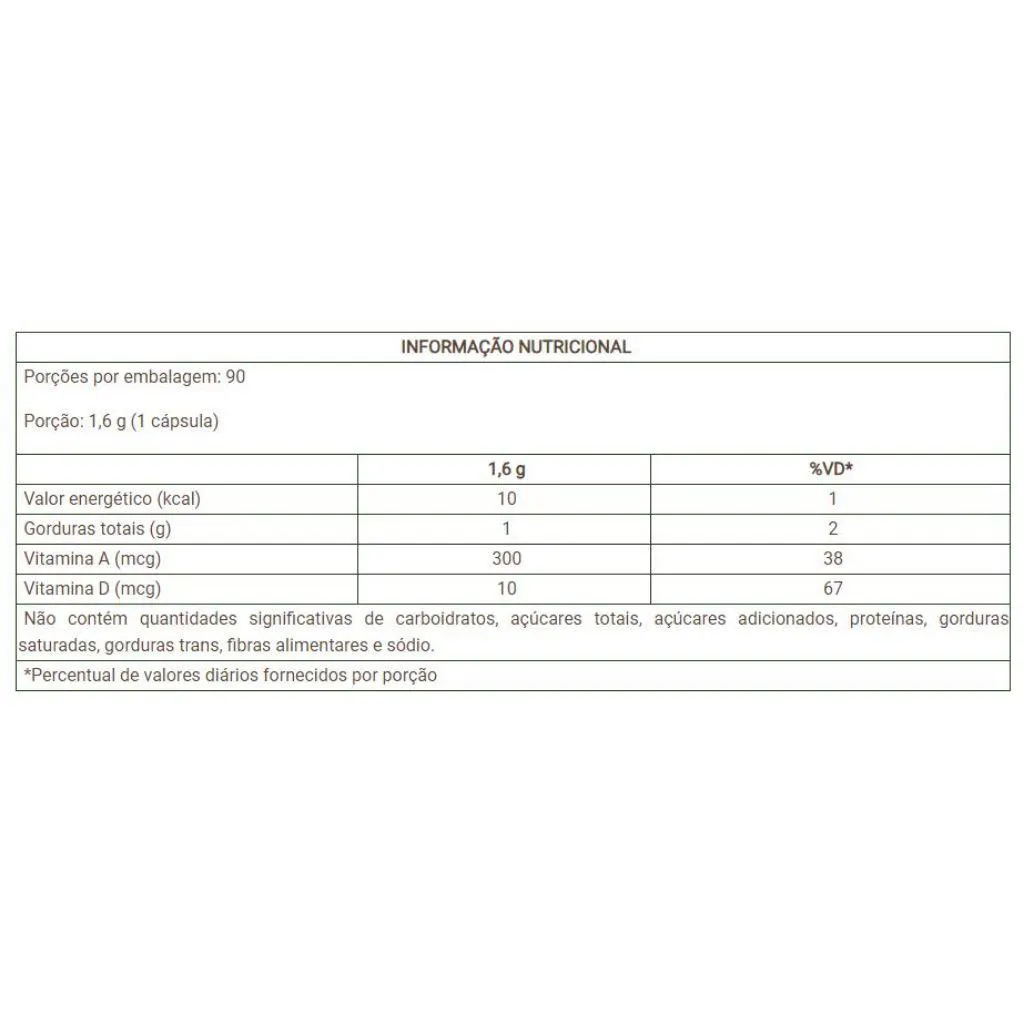 INFORMAÇÃO NUTRICIONAL

Porções por embalagem: 90

Porção: 1,6 g (1 cápsula)

| | 1,6 g | %VD* |
|---|---|---|
| Valor energético (kcal) | 10 | 1 |
| Gorduras totais (g) | 1 | 2 |
| Vitamina A (mcg) | 300 | 38 |
| Vitamina D (mcg) | 10 | 67 |

Não contém quantidades significativas de carboidratos, açúcares totais, açúcares adicionados, proteínas, gorduras saturadas, gorduras trans, fibras alimentares e sódio.

*Percentual de valores diários fornecidos por porção